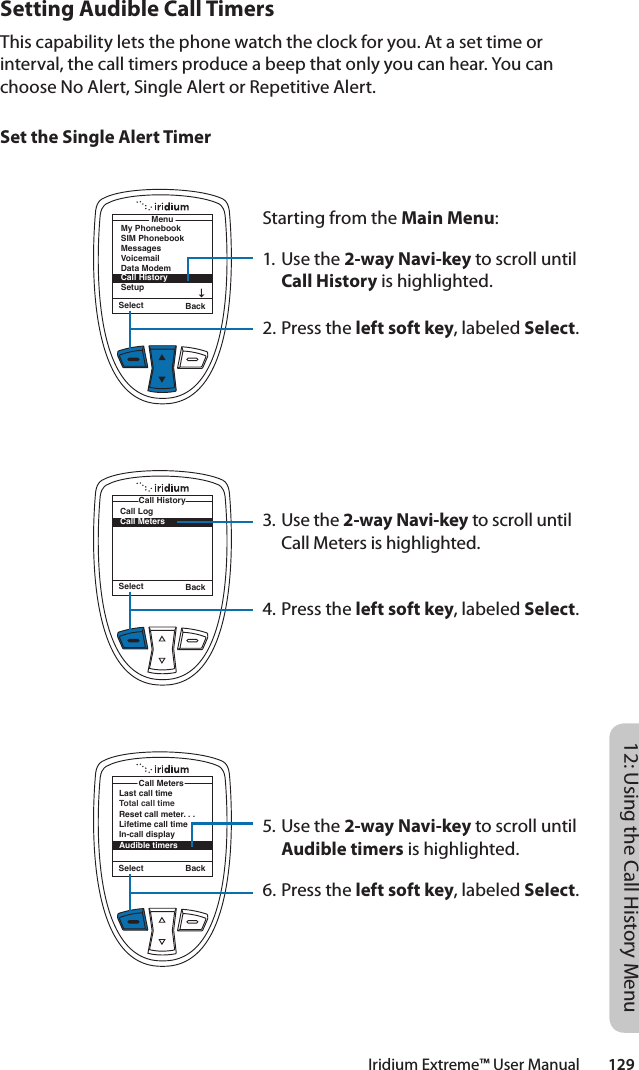 Setting Audible Call Timers

This capability lets the phone watch the clock for you. At a set time or interval, the call timers produce a beep that only you can hear. You can choose No Alert, Single Alert or Repetitive Alert.

Set the Single Alert Timer

iridium
Menu
My Phonebook
SIM Phonebook
Messages
Voicemail
Data Modem
Call History
Setup
Select Back

Starting from the Main Menu:

1. Use the 2-way Navi-key to scroll until Call History is highlighted.

2. Press the left soft key, labeled Select.

iridium
Call History
Call Log
Call Meters
Select Back

3. Use the 2-way Navi-key to scroll until Call Meters is highlighted.

4. Press the left soft key, labeled Select.

iridium
Call Meters
Last call time
Total call time
Reset call meter. . .
Lifetime call time
In-call display
Audible timers
Select Back

5. Use the 2-way Navi-key to scroll until Audible timers is highlighted.

6. Press the left soft key, labeled Select.

12: Using the Call History Menu

Iridium Extreme™ User Manual 129